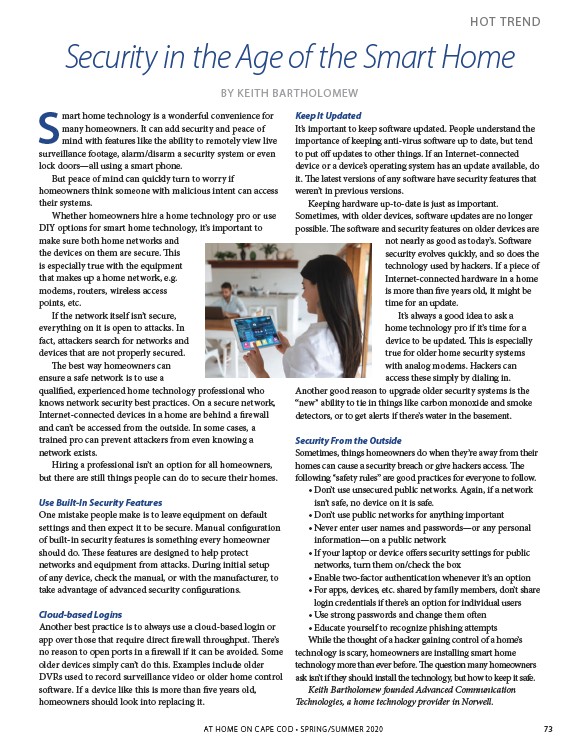 HOT TREND

Security in the Age of the Smart Home

BY KEITH BARTHOLOMEW

Smart home technology is a wonderful convenience for many homeowners. It can add security and peace of mind with features like the ability to remotely view live surveillance footage, alarm/disarm a security system or even lock doors—all using a smart phone.

But peace of mind can quickly turn to worry if homeowners think someone with malicious intent can access their systems.

Whether homeowners hire a home technology pro or use DIY options for smart home technology, it's important to make sure both home networks and the devices on them are secure. This is especially true with the equipment that makes up a home network, e.g. modems, routers, wireless access points, etc.

If the network itself isn't secure, everything on it is open to attacks. In fact, attackers search for networks and devices that are not properly secured.

The best way homeowners can ensure a safe network is to use a qualified, experienced home technology professional who knows network security best practices. On a secure network, Internet-connected devices in a home are behind a firewall and can't be accessed from the outside. In some cases, a trained pro can prevent attackers from even knowing a network exists.

Hiring a professional isn't an option for all homeowners, but there are still things people can do to secure their homes.

Use Built-In Security Features
One mistake people make is to leave equipment on default settings and then expect it to be secure. Manual configuration of built-in security features is something every homeowner should do. These features are designed to help protect networks and equipment from attacks. During initial setup of any device, check the manual, or with the manufacturer, to take advantage of advanced security configurations.

Cloud-based Logins
Another best practice is to always use a cloud-based login or app over those that require direct firewall throughput. There's no reason to open ports in a firewall if it can be avoided. Some older devices simply can't do this. Examples include older DVRs used to record surveillance video or older home control software. If a device like this is more than five years old, homeowners should look into replacing it.

Keep It Updated
It's important to keep software updated. People understand the importance of keeping anti-virus software up to date, but tend to put off updates to other things. If an Internet-connected device or a device's operating system has an update available, do it. The latest versions of any software have security features that weren't in previous versions.

Keeping hardware up-to-date is just as important. Sometimes, with older devices, software updates are no longer possible. The software and security features on older devices are not nearly as good as today's. Software security evolves quickly, and so does the technology used by hackers. If a piece of Internet-connected hardware in a home is more than five years old, it might be time for an update.

It's always a good idea to ask a home technology pro if it's time for a device to be updated. This is especially true for older home security systems with analog modems. Hackers can access these simply by dialing in. Another good reason to upgrade older security systems is the "new" ability to tie in things like carbon monoxide and smoke detectors, or to get alerts if there's water in the basement.

Security From the Outside
Sometimes, things homeowners do when they're away from their homes can cause a security breach or give hackers access. The following "safety rules" are good practices for everyone to follow.
• Don't use unsecured public networks. Again, if a network isn't safe, no device on it is safe.
• Don't use public networks for anything important
• Never enter user names and passwords—or any personal information—on a public network
• If your laptop or device offers security settings for public networks, turn them on/check the box
• Enable two-factor authentication whenever it's an option
• For apps, devices, etc. shared by family members, don't share login credentials if there's an option for individual users
• Use strong passwords and change them often
• Educate yourself to recognize phishing attempts

While the thought of a hacker gaining control of a home's technology is scary, homeowners are installing smart home technology more than ever before. The question many homeowners ask isn't if they should install the technology, but how to keep it safe.

Keith Bartholomew founded Advanced Communication Technologies, a home technology provider in Norwell.

AT HOME ON CAPE COD • SPRING/SUMMER 2020 73